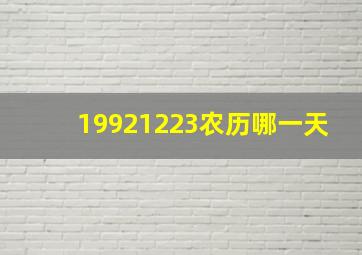 19921223农历哪一天